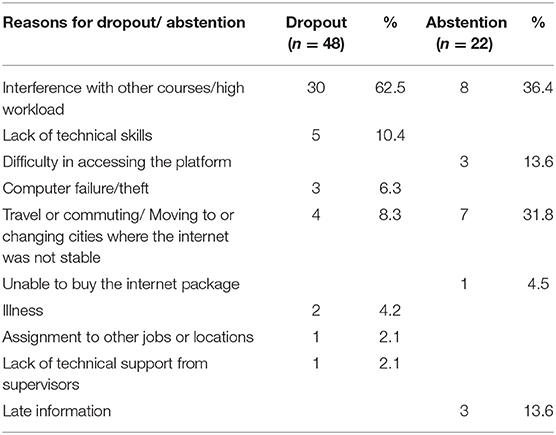 | Reasons for dropout/ abstention | Dropout ($n = 48$) | % | Abstention ($n = 22$) | % |
|---|---|---|---|---|
| Interference with other courses/high workload | 30 | 62.5 | 8 | 36.4 |
| Lack of technical skills | 5 | 10.4 | | |
| Difficulty in accessing the platform | | | 3 | 13.6 |
| Computer failure/theft | 3 | 6.3 | | |
| Travel or commuting/ Moving to or changing cities where the internet was not stable | 4 | 8.3 | 7 | 31.8 |
| Unable to buy the internet package | | | 1 | 4.5 |
| Illness | 2 | 4.2 | | |
| Assignment to other jobs or locations | 1 | 2.1 | | |
| Lack of technical support from supervisors | 1 | 2.1 | | |
| Late information | | | 3 | 13.6 |